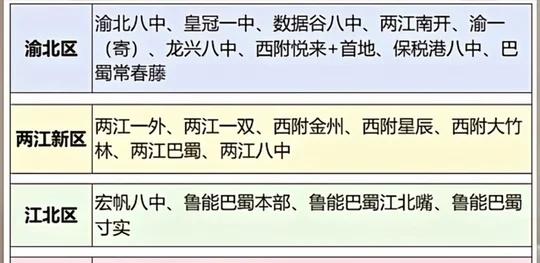 | 渝北区 | 渝北八中、皇冠一中、数据谷八中、两江南开、渝一（寄）、龙兴八中、西附悦来+首地、保税港八中、巴蜀常春藤 |
|---|---|
| 两江新区 | 两江一外、两江一双、西附金州、西附星辰、西附大竹林、两江巴蜀、两江八中 |
| 江北区 | 宏帆八中、鲁能巴蜀本部、鲁能巴蜀江北嘴、鲁能巴蜀寸实 |